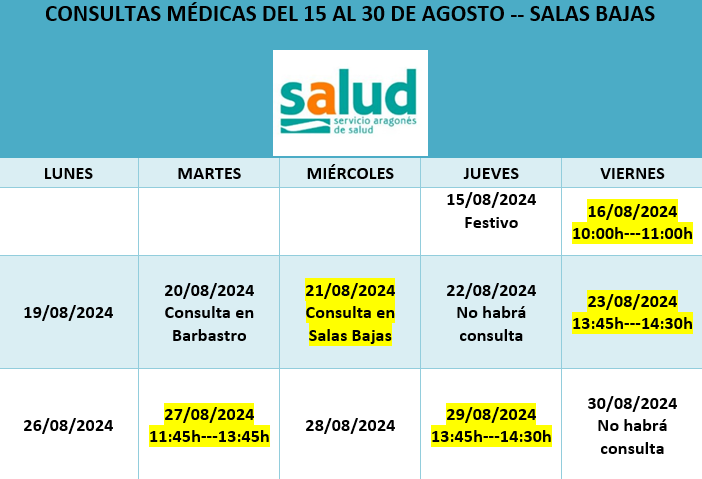 CONSULTAS MÉDICAS DEL 15 AL 30 DE AGOSTO -- SALAS BAJAS

salud
servicio aragonés de salud

| LUNES | MARTES | MIÉRCOLES | JUEVES | VIERNES |
|---|---|---|---|---|
|  |  |  | 15/08/2024 Festivo | 16/08/2024 10:00h---11:00h |
| 19/08/2024 | 20/08/2024 Consulta en Barbastro | 21/08/2024 Consulta en Salas Bajas | 22/08/2024 No habrá consulta | 23/08/2024 13:45h---14:30h |
| 26/08/2024 | 27/08/2024 11:45h---13:45h | 28/08/2024 | 29/08/2024 13:45h---14:30h | 30/08/2024 No habrá consulta |